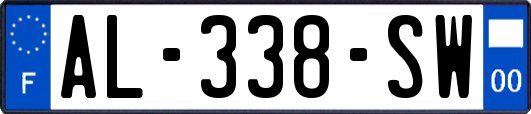 F

AL-338-SW

00